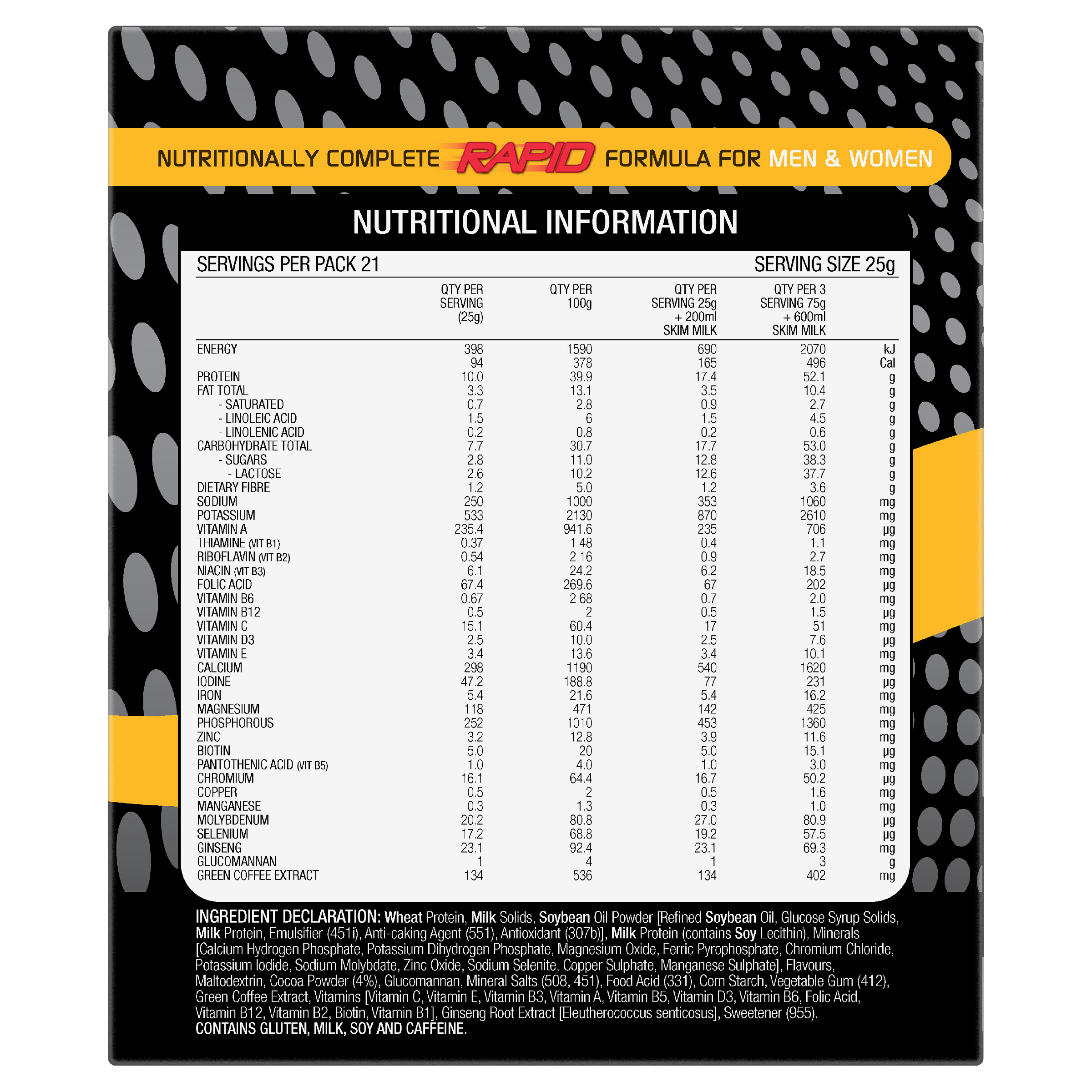 NUTRITIONALLY COMPLETE RAPID FORMULA FOR MEN & WOMEN

NUTRITIONAL INFORMATION

SERVINGS PER PACK 21
SERVING SIZE 25g

| | QTY PER SERVING (25g) | QTY PER 100g | QTY PER SERVING 25g + 200ml SKIM MILK | QTY PER 3 SERVING 75g + 600ml SKIM MILK | |
|---|---|---|---|---|---|
| ENERGY | 398 | 1590 | 690 | 2070 | kJ |
| | 94 | 378 | 165 | 496 | Cal |
| PROTEIN | 10.0 | 39.9 | 17.4 | 52.1 | g |
| FAT TOTAL | 3.3 | 13.1 | 3.5 | 10.4 | g |
| - SATURATED | 0.7 | 2.8 | 0.9 | 2.7 | g |
| - LINOLEIC ACID | 1.5 | 6 | 1.5 | 4.5 | g |
| - LINOLENIC ACID | 0.2 | 0.8 | 0.2 | 0.6 | g |
| CARBOHYDRATE TOTAL | 7.7 | 30.7 | 17.7 | 53.0 | g |
| - SUGARS | 2.8 | 11.0 | 12.8 | 38.3 | g |
| - LACTOSE | 2.6 | 10.2 | 12.6 | 37.7 | g |
| DIETARY FIBRE | 1.2 | 5.0 | 1.2 | 3.6 | g |
| SODIUM | 250 | 1000 | 353 | 1060 | mg |
| POTASSIUM | 533 | 2130 | 870 | 2610 | mg |
| VITAMIN A | 235.4 | 941.6 | 235 | 706 | µg |
| THIAMINE (VIT B1) | 0.37 | 1.48 | 0.4 | 1.1 | mg |
| RIBOFLAVIN (VIT B2) | 0.54 | 2.16 | 0.9 | 2.7 | mg |
| NIACIN (VIT B3) | 6.1 | 24.2 | 6.2 | 18.5 | mg |
| FOLIC ACID | 67.4 | 269.6 | 67 | 202 | µg |
| VITAMIN B6 | 0.67 | 2.68 | 0.7 | 2.0 | mg |
| VITAMIN B12 | 0.5 | 2 | 0.5 | 1.5 | µg |
| VITAMIN C | 15.1 | 60.4 | 17 | 51 | mg |
| VITAMIN D3 | 2.5 | 10.0 | 2.5 | 7.6 | µg |
| VITAMIN E | 3.4 | 13.6 | 3.4 | 10.1 | mg |
| CALCIUM | 298 | 1190 | 540 | 1620 | mg |
| IODINE | 47.2 | 188.8 | 77 | 231 | µg |
| IRON | 5.4 | 21.6 | 5.4 | 16.2 | mg |
| MAGNESIUM | 118 | 471 | 142 | 425 | mg |
| PHOSPHOROUS | 252 | 1010 | 453 | 1360 | mg |
| ZINC | 3.2 | 12.8 | 3.9 | 11.6 | mg |
| BIOTIN | 5.0 | 20 | 5.0 | 15.1 | µg |
| PANTOTHENIC ACID (VIT B5) | 1.0 | 4.0 | 1.0 | 3.0 | mg |
| CHROMIUM | 16.1 | 64.4 | 16.7 | 50.2 | µg |
| COPPER | 0.5 | 2 | 0.5 | 1.6 | mg |
| MANGANESE | 0.3 | 1.3 | 0.3 | 1.0 | mg |
| MOLYBDENUM | 20.2 | 80.8 | 27.0 | 80.9 | µg |
| SELENIUM | 17.2 | 68.8 | 19.2 | 57.5 | µg |
| GINSENG | 23.1 | 92.4 | 23.1 | 69.3 | mg |
| GLUCOMANNAN | 1 | 4 | 1 | 3 | g |
| GREEN COFFEE EXTRACT | 134 | 536 | 134 | 402 | mg |

INGREDIENT DECLARATION: Wheat Protein, Milk Solids, Soybean Oil Powder [Refined Soybean Oil, Glucose Syrup Solids, Milk Protein, Emulsifier (451i), Anti-caking Agent (551), Antioxidant (307b)], Milk Protein (contains Soy Lecithin), Minerals [Calcium Hydrogen Phosphate, Potassium Dihydrogen Phosphate, Magnesium Oxide, Ferric Pyrophosphate, Chromium Chloride, Potassium Iodide, Sodium Molybdate, Zinc Oxide, Sodium Selenite, Copper Sulphate, Manganese Sulphate], Flavours, Maltodextrin, Cocoa Powder (4%), Glucomannan, Mineral Salts (508, 451), Food Acid (331), Corn Starch, Vegetable Gum (412), Green Coffee Extract, Vitamins [Vitamin C, Vitamin E, Vitamin B3, Vitamin A, Vitamin B5, Vitamin D3, Vitamin B6, Folic Acid, Vitamin B12, Vitamin B2, Biotin, Vitamin B1], Ginseng Root Extract [Eleutherococcus senticosus], Sweetener (955).
CONTAINS GLUTEN, MILK, SOY AND CAFFEINE.